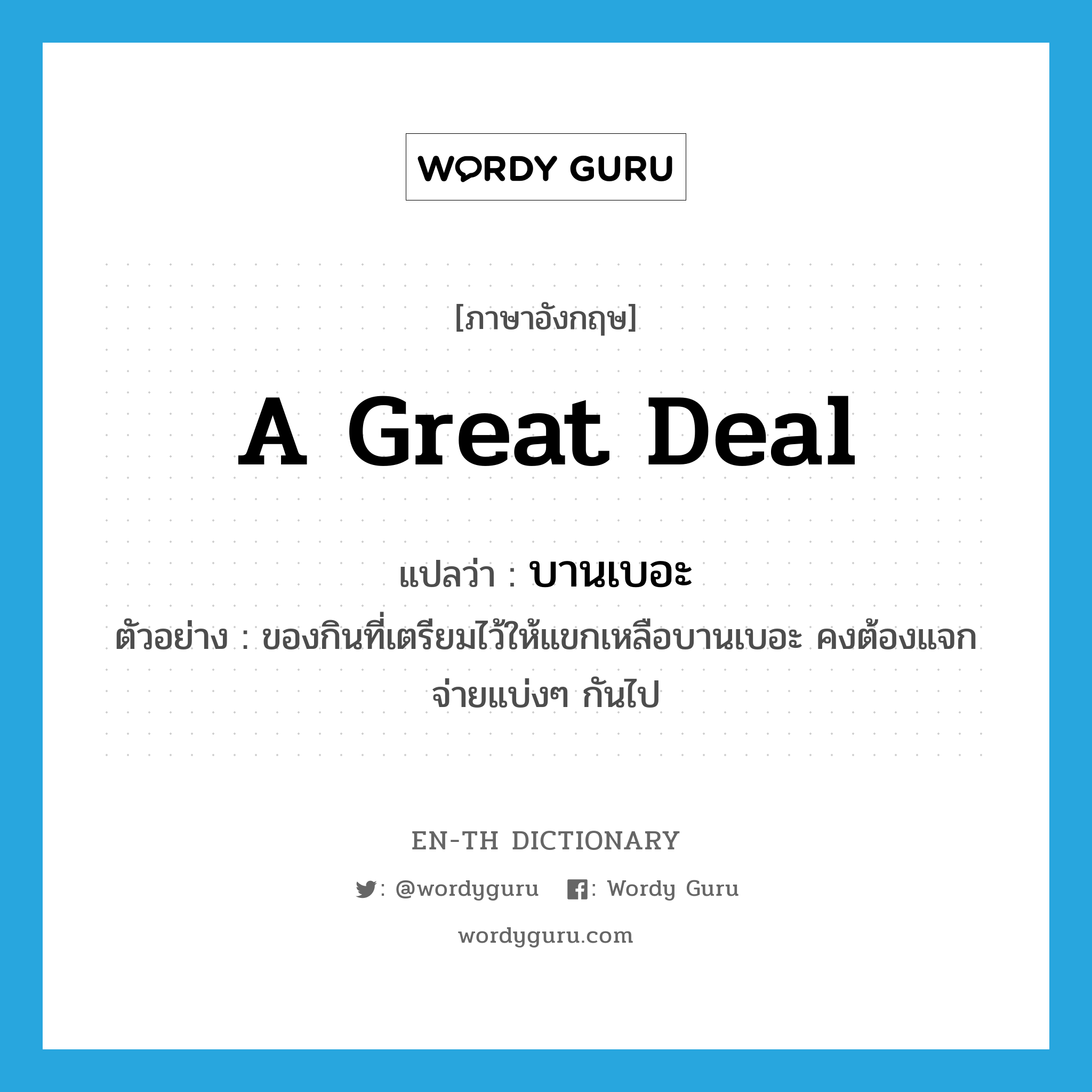 WORDY GURU

[ภาษาอังกฤษ]

A Great Deal

แปลว่า : บานเบอะ

ตัวอย่าง : ของกินที่เตรียมไว้ให้แขกเหลือบานเบอะ คงต้องแจกจ่ายแบ่งๆ กันไป

EN-TH DICTIONARY

: @wordyguru   : Wordy Guru

wordyguru.com